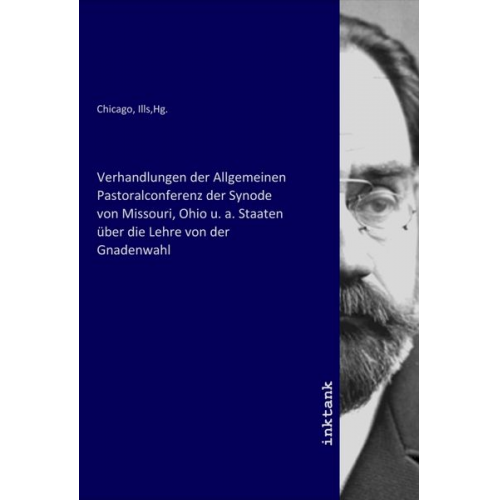 Chicago, Ills,Hg.

Verhandlungen der Allgemeinen Pastoralconferenz der Synode von Missouri, Ohio u. a. Staaten über die Lehre von der Gnadenwahl

inktank